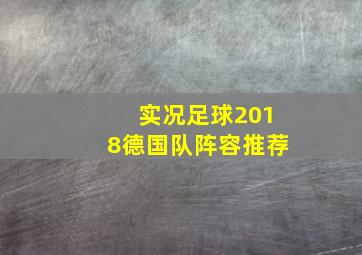 实况足球2018德国队阵容推荐